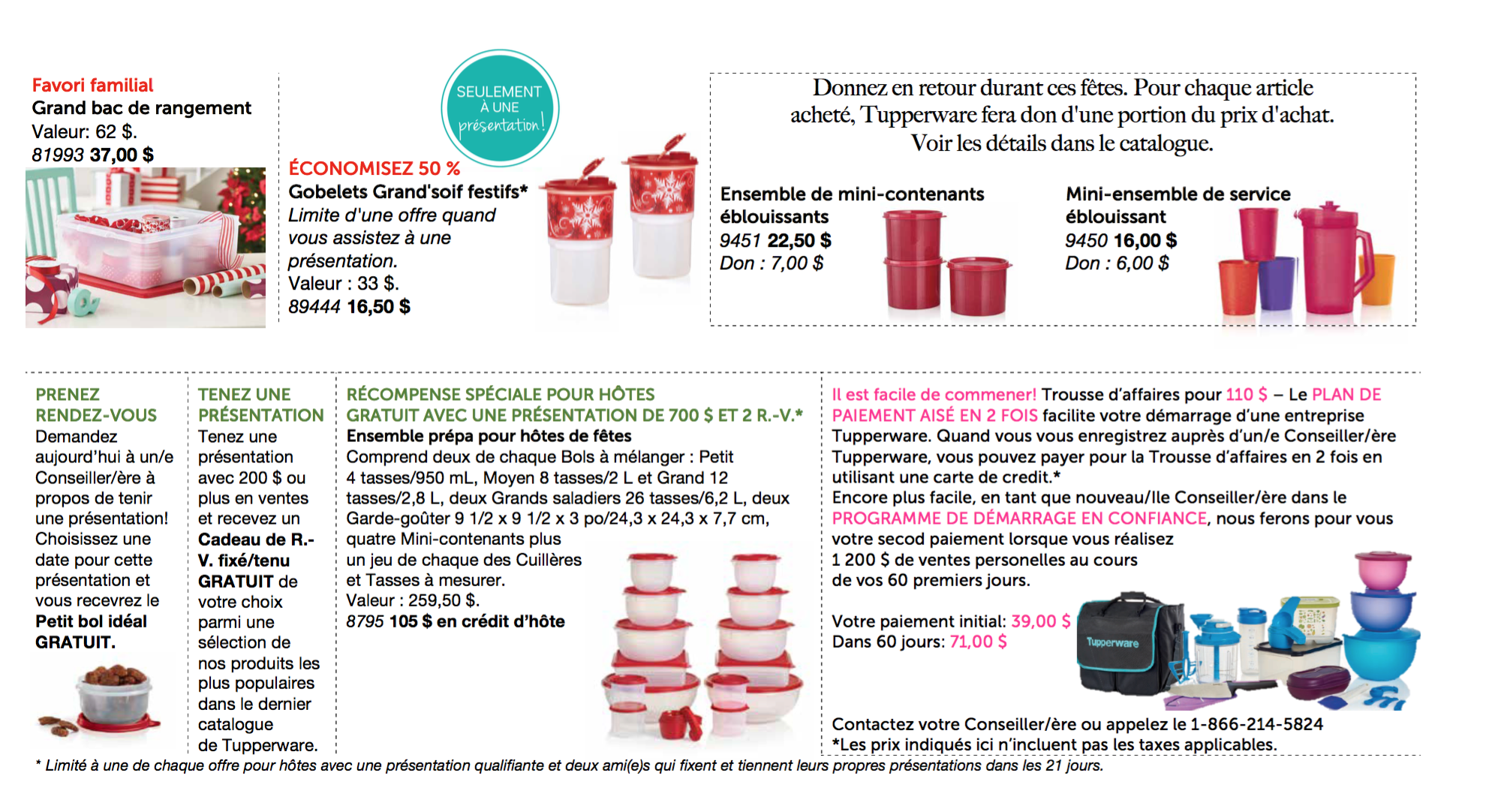 Favori familial
Grand bac de rangement
Valeur: 62 $.
81993 37,00 $

SEULEMENT À UNE présentation!

ÉCONOMISEZ 50 %
Gobelets Grand'soif festifs*
Limite d'une offre quand vous assistez à une présentation.
Valeur : 33 $.
89444 16,50 $

Donnez en retour durant ces fêtes. Pour chaque article acheté, Tupperware fera don d'une portion du prix d'achat. Voir les détails dans le catalogue.

Ensemble de mini-contenants éblouissants
9451 22,50 $
Don : 7,00 $

Mini-ensemble de service éblouissant
9450 16,00 $
Don : 6,00 $

PRENEZ RENDEZ-VOUS
Demandez aujourd'hui à un/e Conseiller/ère à propos de tenir une présentation! Choisissez une date pour cette présentation et vous recevrez le Petit bol idéal GRATUIT.

TENEZ UNE PRÉSENTATION
Tenez une présentation avec 200 $ ou plus en ventes et recevez un Cadeau de R.-V. fixé/tenu GRATUIT de votre choix parmi une sélection de nos produits les plus populaires dans le dernier catalogue de Tupperware.

RÉCOMPENSE SPÉCIALE POUR HÔTES GRATUIT AVEC UNE PRÉSENTATION DE 700 $ ET 2 R.-V.*
Ensemble prépa pour hôtes de fêtes
Comprend deux de chaque Bols à mélanger : Petit 4 tasses/950 mL, Moyen 8 tasses/2 L et Grand 12 tasses/2,8 L, deux Grands saladiers 26 tasses/6,2 L, deux Garde-goûter 9 1/2 x 9 1/2 x 3 po/24,3 x 24,3 x 7,7 cm, quatre Mini-contenants plus un jeu de chaque des Cuillères et Tasses à mesurer.
Valeur : 259,50 $.
8795 105 $ en crédit d'hôte

Il est facile de commener! Trousse d'affaires pour 110 $ – Le PLAN DE PAIEMENT AISÉ EN 2 FOIS facilite votre démarrage d'une entreprise Tupperware. Quand vous vous enregistrez auprès d'un/e Conseiller/ère Tupperware, vous pouvez payer pour la Trousse d'affaires en 2 fois en utilisant une carte de credit.*
Encore plus facile, en tant que nouveau/lle Conseiller/ère dans le PROGRAMME DE DÉMARRAGE EN CONFIANCE, nous ferons pour vous votre secod paiement lorsque vous réalisez 1 200 $ de ventes personelles au cours de vos 60 premiers jours.

Votre paiement initial: 39,00 $
Dans 60 jours: 71,00 $

Tupperware

Contactez votre Conseiller/ère ou appelez le 1-866-214-5824
*Les prix indiqués ici n'incluent pas les taxes applicables.

* Limité à une de chaque offre pour hôtes avec une présentation qualifiante et deux ami(e)s qui fixent et tiennent leurs propres présentations dans les 21 jours.